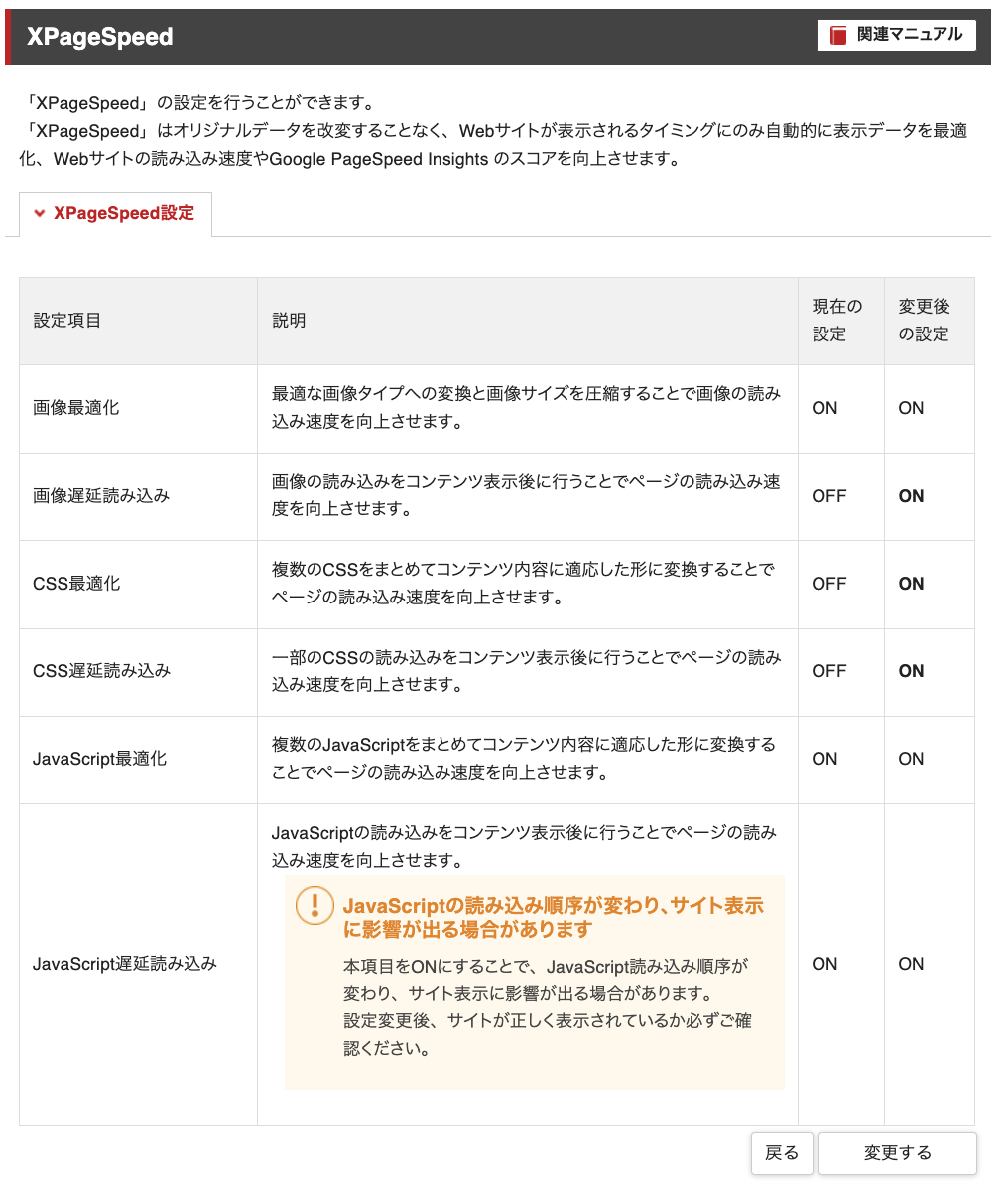 XPageSpeed

関連マニュアル

「XPageSpeed」の設定を行うことができます。
「XPageSpeed」はオリジナルデータを改変することなく、Webサイトが表示されるタイミングにのみ自動的に表示データを最適化、Webサイトの読み込み速度やGoogle PageSpeed Insights のスコアを向上させます。

XPageSpeed設定

| 設定項目 | 説明 | 現在の設定 | 変更後の設定 |
|---|---|---|---|
| 画像最適化 | 最適な画像タイプへの変換と画像サイズを圧縮することで画像の読み込み速度を向上させます。 | ON | ON |
| 画像遅延読み込み | 画像の読み込みをコンテンツ表示後に行うことでページの読み込み速度を向上させます。 | OFF | ON |
| CSS最適化 | 複数のCSSをまとめてコンテンツ内容に適応した形に変換することでページの読み込み速度を向上させます。 | OFF | ON |
| CSS遅延読み込み | 一部のCSSの読み込みをコンテンツ表示後に行うことでページの読み込み速度を向上させます。 | OFF | ON |
| JavaScript最適化 | 複数のJavaScriptをまとめてコンテンツ内容に適応した形に変換することでページの読み込み速度を向上させます。 | ON | ON |
| JavaScript遅延読み込み | JavaScriptの読み込みをコンテンツ表示後に行うことでページの読み込み速度を向上させます。 JavaScriptの読み込み順序が変わり、サイト表示に影響が出る場合があります 本項目をONにすることで、JavaScript読み込み順序が変わり、サイト表示に影響が出る場合があります。 設定変更後、サイトが正しく表示されているか必ずご確認ください。 | ON | ON |

戻る

変更する